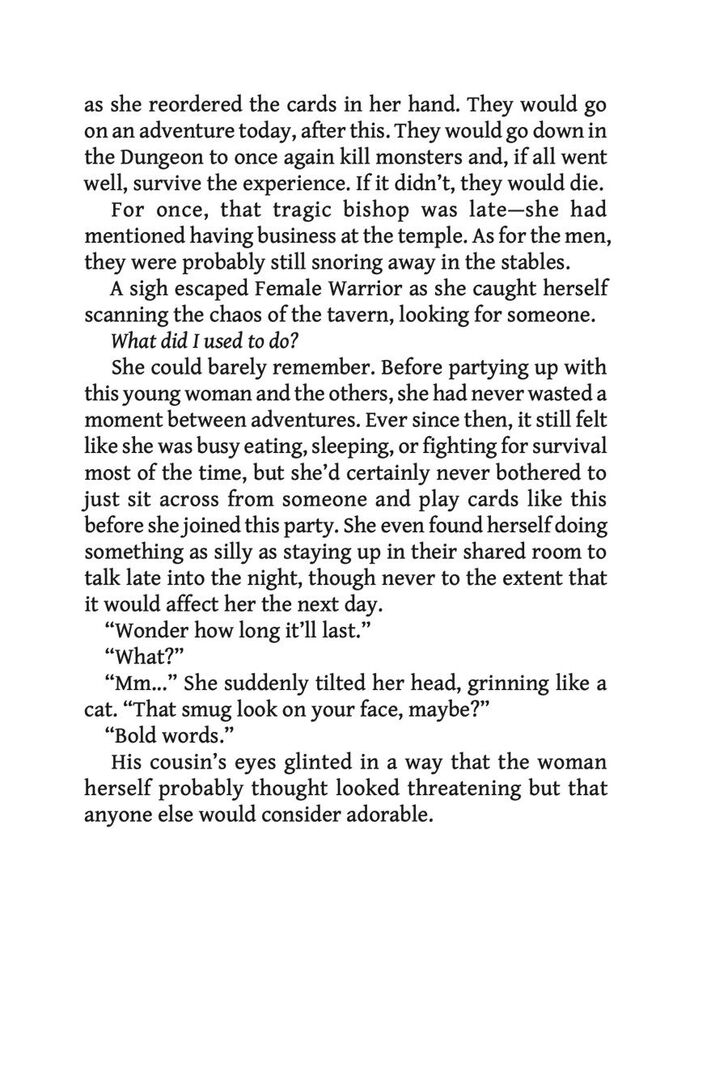 as she reordered the cards in her hand. They would go on an adventure today, after this. They would go down in the Dungeon to once again kill monsters and, if all went well, survive the experience. If it didn't, they would die.

For once, that tragic bishop was late—she had mentioned having business at the temple. As for the men, they were probably still snoring away in the stables.

A sigh escaped Female Warrior as she caught herself scanning the chaos of the tavern, looking for someone.

What did I used to do?

She could barely remember. Before partying up with this young woman and the others, she had never wasted a moment between adventures. Ever since then, it still felt like she was busy eating, sleeping, or fighting for survival most of the time, but she'd certainly never bothered to just sit across from someone and play cards like this before she joined this party. She even found herself doing something as silly as staying up in their shared room to talk late into the night, though never to the extent that it would affect her the next day.

"Wonder how long it'll last."

"What?"

"Mm..." She suddenly tilted her head, grinning like a cat. "That smug look on your face, maybe?"

"Bold words."

His cousin's eyes glinted in a way that the woman herself probably thought looked threatening but that anyone else would consider adorable.